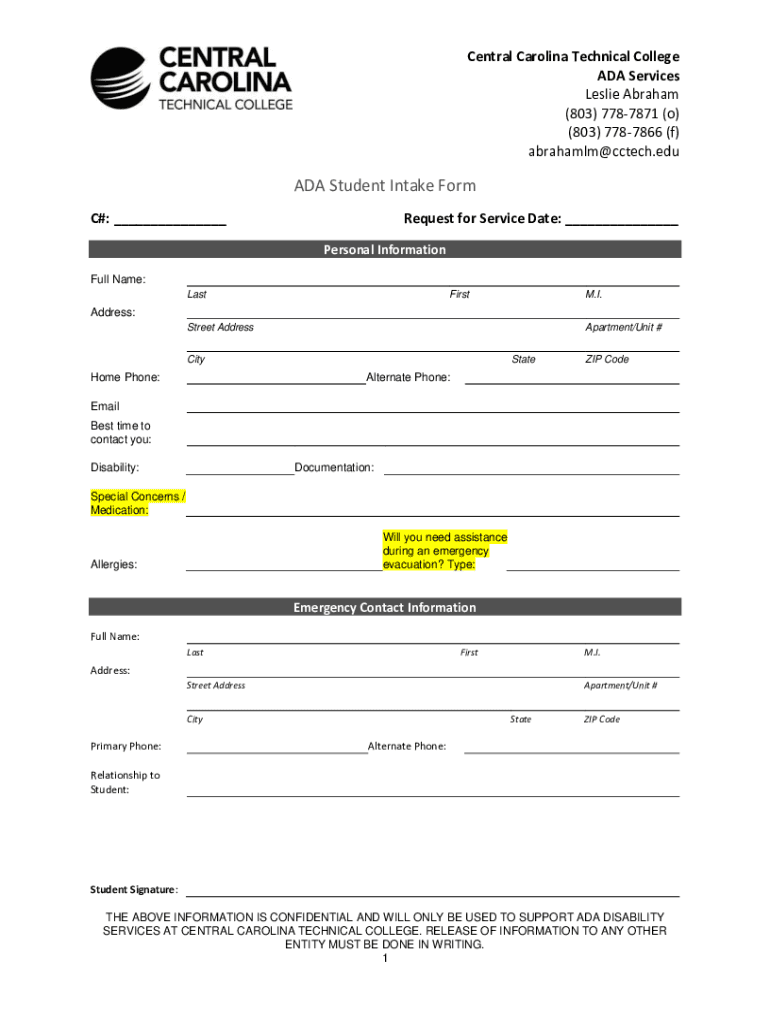 CENTRAL CAROLINA TECHNICAL COLLEGE

Central Carolina Technical College
ADA Services
Leslie Abraham
(803) 778-7871 (o)
(803) 778-7866 (f)
abrahamlm@cctech.edu

ADA Student Intake Form

C#: ________________ Request for Service Date: ________________

Personal Information

Full Name: Last First M.I.

Address: Street Address Apartment/Unit #

City State ZIP Code

Home Phone: Alternate Phone:

Email

Best time to contact you:

Disability: Documentation:

Special Concerns / Medication:

Allergies: Will you need assistance during an emergency evacuation? Type:

Emergency Contact Information

Full Name: Last First M.I.

Address: Street Address Apartment/Unit #

City State ZIP Code

Primary Phone: Alternate Phone:

Relationship to Student:

Student Signature:

THE ABOVE INFORMATION IS CONFIDENTIAL AND WILL ONLY BE USED TO SUPPORT ADA DISABILITY SERVICES AT CENTRAL CAROLINA TECHNICAL COLLEGE. RELEASE OF INFORMATION TO ANY OTHER ENTITY MUST BE DONE IN WRITING.

1